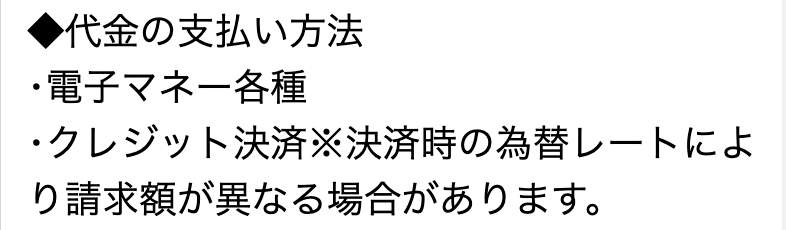 ◆代金の支払い方法
･電子マネー各種
･クレジット決済※決済時の為替レートにより請求額が異なる場合があります。